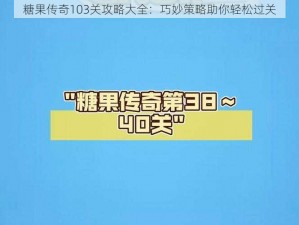 糖果传奇103关攻略大全：巧妙策略助你轻松过关

"糖果传奇第38～40关"